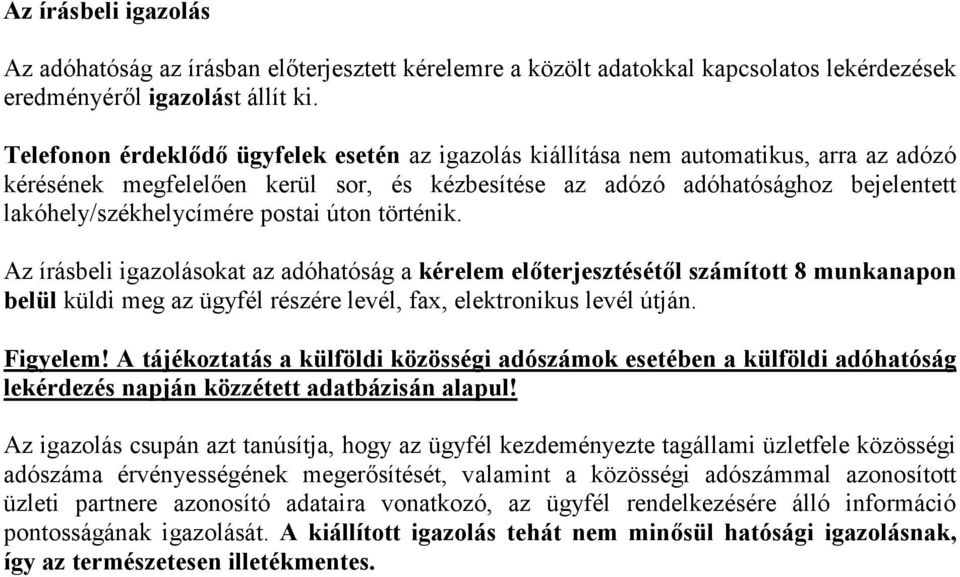 Az írásbeli igazolás

Az adóhatóság az írásban előterjesztett kérelemre a közölt adatokkal kapcsolatos lekérdezések eredményéről igazolást állít ki.

Telefonon érdeklődő ügyfelek esetén az igazolás kiállítása nem automatikus, arra az adózó kérésének megfelelően kerül sor, és kézbesítése az adózó adóhatósághoz bejelentett lakóhely/székhelycímére postai úton történik.

Az írásbeli igazolásokat az adóhatóság a kérelem előterjesztésétől számított 8 munkanapon belül küldi meg az ügyfél részére levél, fax, elektronikus levél útján.

Figyelem! A tájékoztatás a külföldi közösségi adószámok esetében a külföldi adóhatóság lekérdezés napján közzétett adatbázisán alapul!

Az igazolás csupán azt tanúsítja, hogy az ügyfél kezdeményezte tagállami üzletfele közösségi adószáma érvényességének megerősítését, valamint a közösségi adószámmal azonosított üzleti partnere azonosító adataira vonatkozó, az ügyfél rendelkezésére álló információ pontosságának igazolását. A kiállított igazolás tehát nem minősül hatósági igazolásnak, így az természetesen illetékmentes.